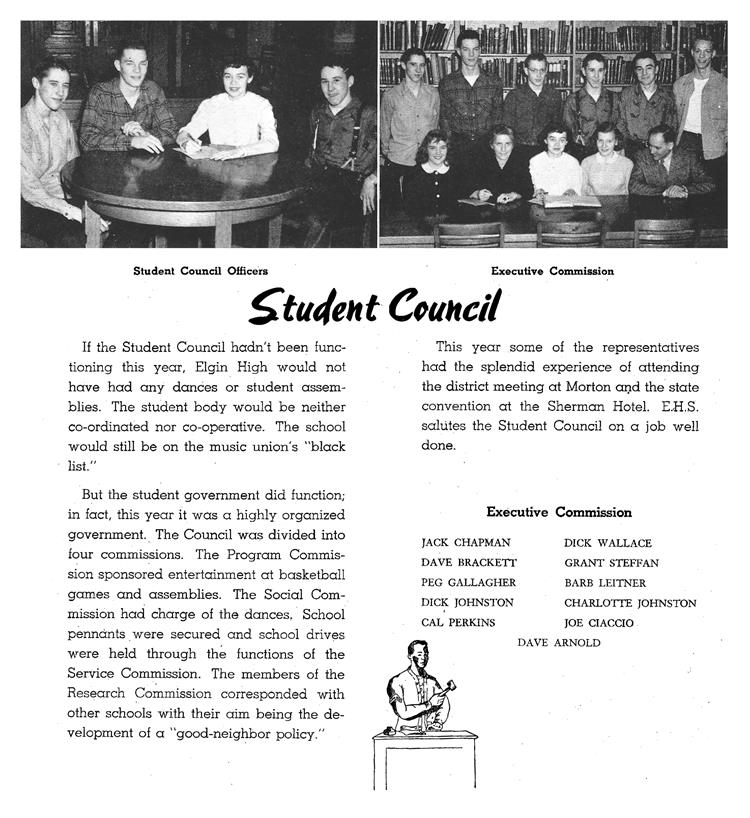 Student Council Officers

Executive Commission

Student Council

If the Student Council hadn't been functioning this year, Elgin High would not have had any dances or student assemblies. The student body would be neither co-ordinated nor co-operative. The school would still be on the music union's "black list."

But the student government did function; in fact, this year it was a highly organized government. The Council was divided into four commissions. The Program Commission sponsored entertainment at basketball games and assemblies. The Social Commission had charge of the dances. School pennants were secured and school drives were held through the functions of the Service Commission. The members of the Research Commission corresponded with other schools with their aim being the development of a "good-neighbor policy."

This year some of the representatives had the splendid experience of attending the district meeting at Morton and the state convention at the Sherman Hotel. E.H.S. salutes the Student Council on a job well done.

Executive Commission

JACK CHAPMAN
DAVE BRACKETT
PEG GALLAGHER
DICK JOHNSTON
CAL PERKINS

DICK WALLACE
GRANT STEFFAN
BARB LEITNER
CHARLOTTE JOHNSTON
JOE CIACCIO

DAVE ARNOLD